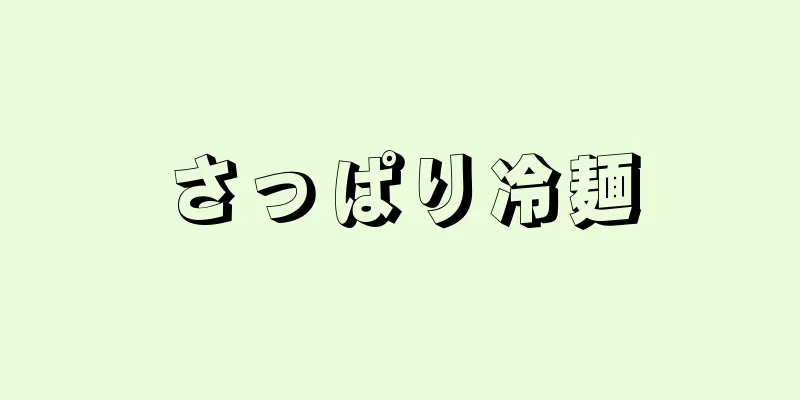 さっぱり冷麺